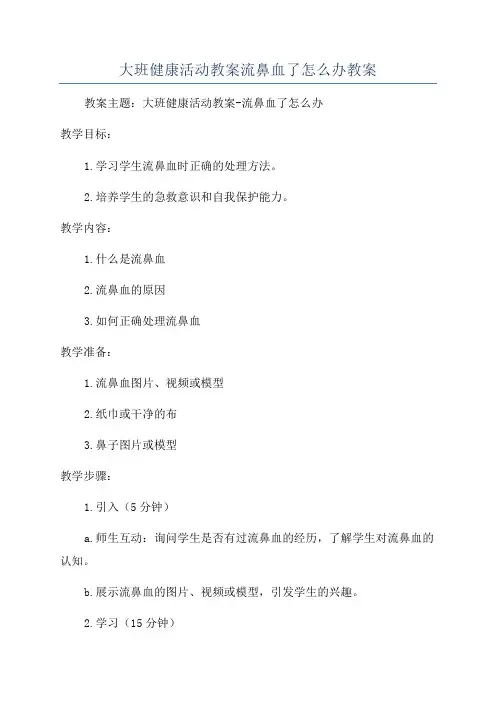 大班健康活动教案流鼻血了怎么办教案

教案主题：大班健康活动教案-流鼻血了怎么办

教学目标：

1.学习学生流鼻血时正确的处理方法。

2.培养学生的急救意识和自我保护能力。

教学内容：

1.什么是流鼻血

2.流鼻血的原因

3.如何正确处理流鼻血

教学准备：

1.流鼻血图片、视频或模型

2.纸巾或干净的布

3.鼻子图片或模型

教学步骤：

1.引入（5分钟）

a.师生互动：询问学生是否有过流鼻血的经历，了解学生对流鼻血的认知。

b.展示流鼻血的图片、视频或模型，引发学生的兴趣。

2.学习（15分钟）